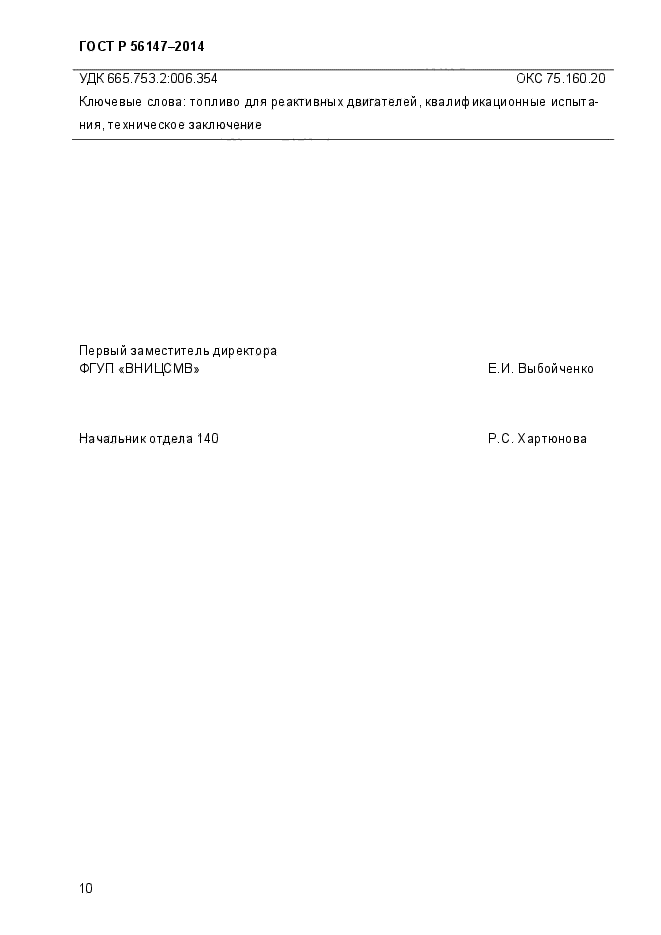 ГОСТ Р 56147–2014

УДК 665.753.2:006.354 ОКС 75.160.20

Ключевые слова: топливо для реактивных двигателей, квалификационные испытания, техническое заключение

Первый заместитель директора
ФГУП «ВНИЦСМВ» Е.И. Выбойченко

Начальник отдела 140 Р.С. Хартюнова

10